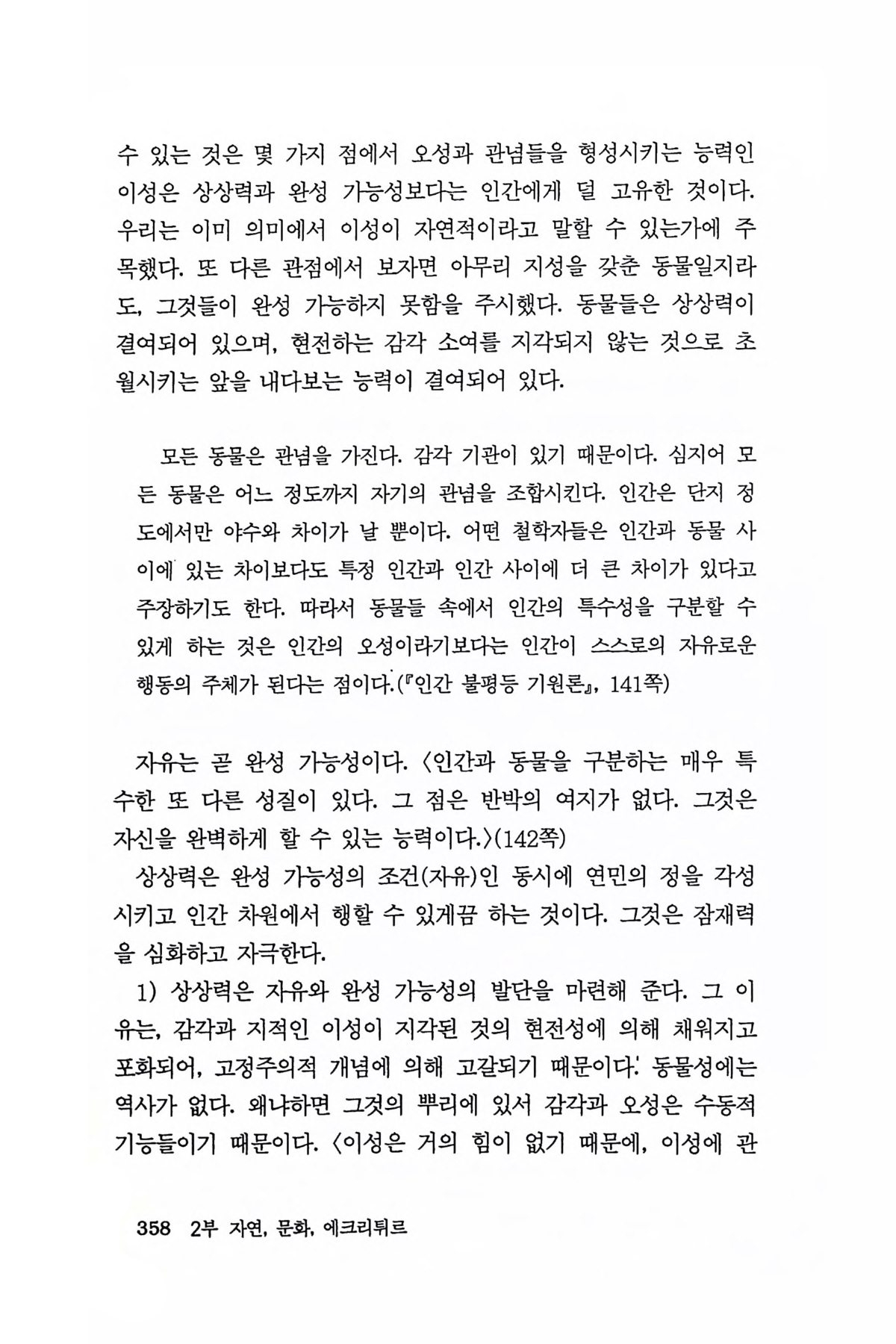 수 있는 것은 몇 가지 점에서 오성과 관념들을 형성시키는 능력인 이성은 상상력과 완성 가능성보다는 인간에게 덜 고유한 것이다. 우리는 이미 의미에서 이성이 자연적이라고 말할 수 있는가에 주목했다. 또 다른 관점에서 보자면 아무리 지성을 갖춘 동물일지라도, 그것들이 완성 가능하지 못함을 주시했다. 동물들은 상상력이 결여되어 있으며, 현전하는 감각 소여를 지각되지 않는 것으로 초월시키는 앞을 내다보는 능력이 결여되어 있다.

모든 동물은 관념을 가진다. 감각 기관이 있기 때문이다. 심지어 모든 동물은 어느 정도까지 자기의 관념을 조합시킨다. 인간은 단지 정도에서만 야수와 차이가 날 뿐이다. 어떤 철학자들은 인간과 동물 사이에 있는 차이보다도 특정 인간과 인간 사이에 더 큰 차이가 있다고 주장하기도 한다. 따라서 동물들 속에서 인간의 특수성을 구분할 수 있게 하는 것은 인간의 오성이라기보다는 인간이 스스로의 자유로운 행동의 주체가 된다는 점이다.(『인간 불평등 기원론』, 141쪽)

자유는 곧 완성 가능성이다. 〈인간과 동물을 구분하는 매우 특수한 또 다른 성질이 있다. 그 점은 반박의 여지가 없다. 그것은 자신을 완벽하게 할 수 있는 능력이다.〉(142쪽)

상상력은 완성 가능성의 조건(자유)인 동시에 연민의 정을 각성시키고 인간 차원에서 행할 수 있게끔 하는 것이다. 그것은 잠재력을 심화하고 자극한다.

1) 상상력은 자유와 완성 가능성의 발단을 마련해 준다. 그 이유는, 감각과 지적인 이성이 지각된 것의 현전성에 의해 채워지고 포화되어, 고정주의적 개념에 의해 고갈되기 때문이다. 동물성에는 역사가 없다. 왜냐하면 그것의 뿌리에 있서 감각과 오성은 수동적 기능들이기 때문이다. 〈이성은 거의 힘이 없기 때문에, 이성에 관

358 2부 자연, 문화, 에크리튀르